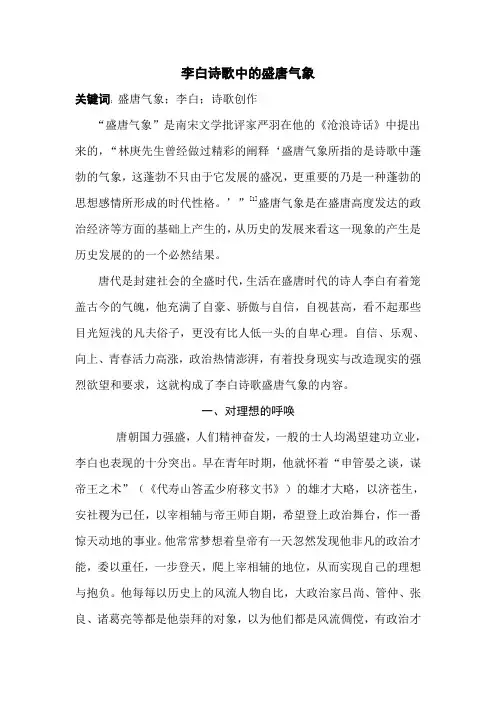 李白诗歌中的盛唐气象

关键词. 盛唐气象；李白；诗歌创作

“盛唐气象”是南宋文学批评家严羽在他的《沧浪诗话》中提出来的，“林庚先生曾经做过精彩的阐释‘盛唐气象所指的是诗歌中蓬勃的气象，这蓬勃不只由于它发展的盛况，更重要的乃是一种蓬勃的思想感情所形成的时代性格。’”[1]盛唐气象是在盛唐高度发达的政治经济等方面的基础上产生的，从历史的发展来看这一现象的产生是历史发展的的一个必然结果。

唐代是封建社会的全盛时代，生活在盛唐时代的诗人李白有着笼盖古今的气魄，他充满了自豪、骄傲与自信，自视甚高，看不起那些目光短浅的凡夫俗子，更没有比人低一头的自卑心理。自信、乐观、向上、青春活力高涨，政治热情澎湃，有着投身现实与改造现实的强烈欲望和要求，这就构成了李白诗歌盛唐气象的内容。

一、对理想的呼唤

唐朝国力强盛，人们精神奋发，一般的士人均渴望建功立业，李白也表现的十分突出。早在青年时期，他就怀着“申管晏之谈，谋帝王之术”（《代寿山答孟少府移文书》）的雄才大略，以济苍生，安社稷为己任，以宰相辅与帝王师自期，希望登上政治舞台，作一番惊天动地的事业。他常常梦想着皇帝有一天忽然发现他非凡的政治才能，委以重任，一步登天，爬上宰相辅的地位，从而实现自己的理想与抱负。他每每以历史上的风流人物自比，大政治家吕尚、管仲、张良、诸葛亮等都是他崇拜的对象，以为他们都是风流倜傥，有政治才